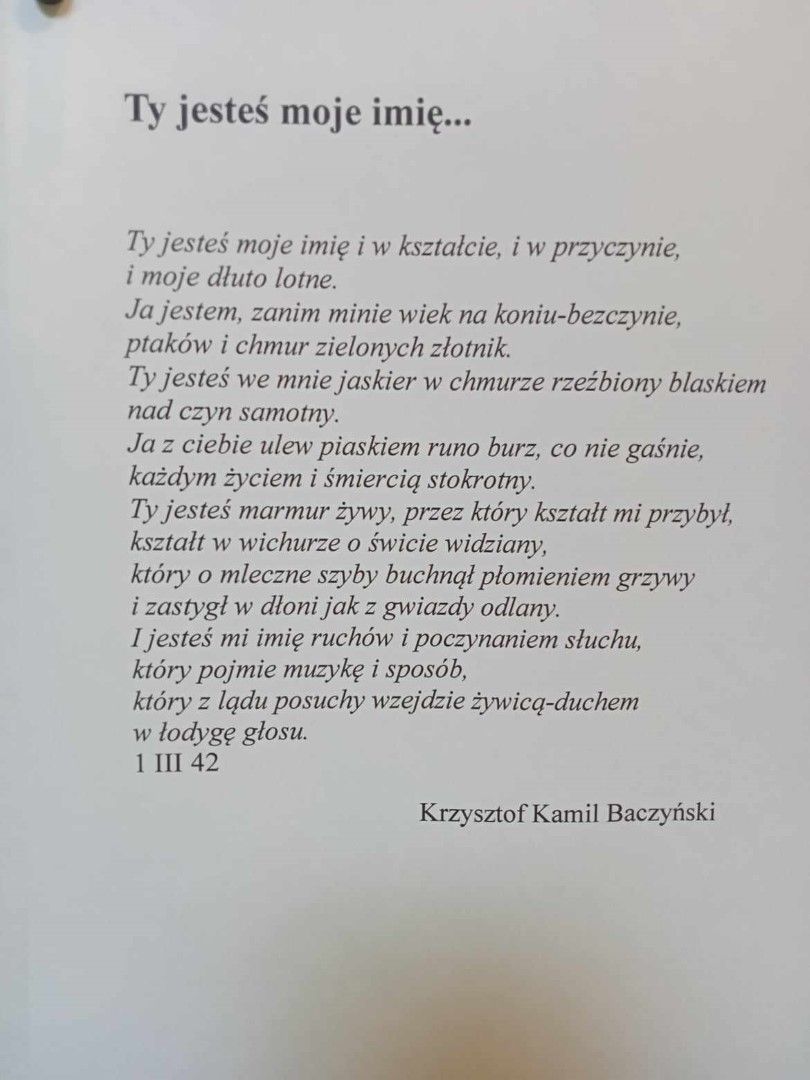 Ty jesteś moje imię...

Ty jesteś moje imię i w kształcie, i w przyczynie,
i moje dłuto lotne.
Ja jestem, zanim minie wiek na koniu-bezczynie,
ptaków i chmur zielonych złotnik.
Ty jesteś we mnie jaskier w chmurze rzeźbiony blaskiem
nad czyn samotny.
Ja z ciebie ulew piaskiem runo burz, co nie gaśnie,
każdym życiem i śmiercią stokrotny.
Ty jesteś marmur żywy, przez który kształt mi przybył,
kształt w wichurze o świcie widziany,
który o mleczne szyby buchnął płomieniem grzywy
i zastygł w dłoni jak z gwiazdy odlany.
I jesteś mi imię ruchów i poczynaniem słuchu,
który pojmie muzykę i sposób,
który z lądu posuchy wzejdzie żywicą-duchem
w łodygę głosu.
1 III 42

Krzysztof Kamil Baczyński